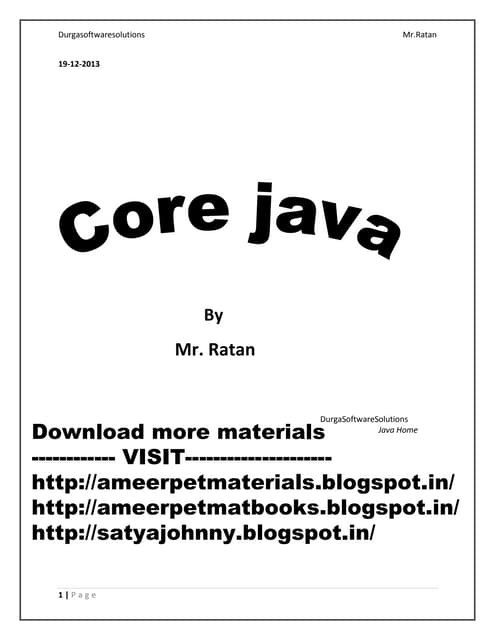 Durgasoftwaresolutions Mr.Ratan

19-12-2013

Core java

By

Mr. Ratan

DurgaSoftwareSolutions
Java Home

Download more materials
------------ VISIT---------------------
http://ameerpetmaterials.blogspot.in/
http://ameerpetmatbooks.blogspot.in/
http://satyajohnny.blogspot.in/

1 | P a g e